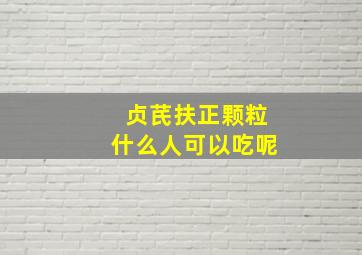 贞芪扶正颗粒
什么人可以吃呢